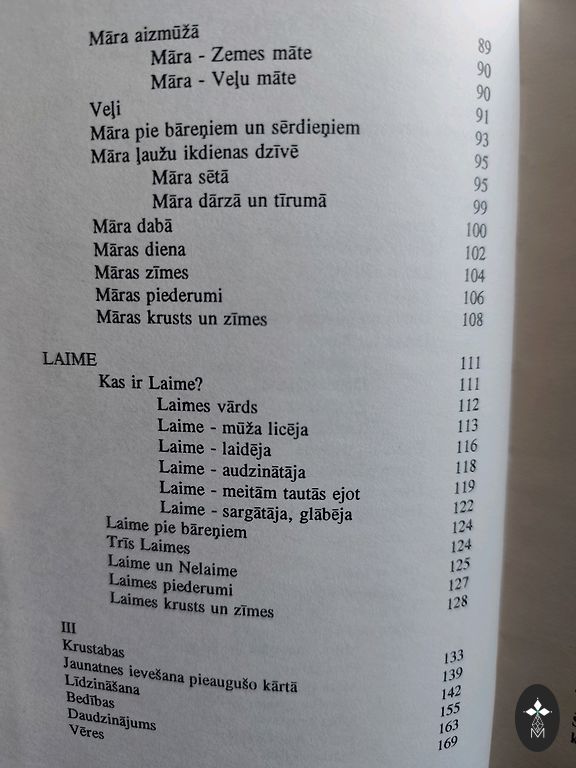 Māra aizmūžā 89
Māra - Zemes māte 90
Māra - Veļu māte 90
Veļi 91
Māra pie bāreņiem un sērdieņiem 93
Māra ļaužu ikdienas dzīvē 95
Māra sētā 95
Māra dārzā un tīrumā 99
Māra dabā 100
Māras diena 102
Māras zīmes 104
Māras piederumi 106
Māras krusts un zīmes 108

LAIME 111
Kas ir Laime? 111
Laimes vārds 112
Laime - mūža licēja 113
Laime - laidēja 116
Laime - audzinātāja 118
Laime - meitām tautās ejot 119
Laime - sargātāja, glābēja 122
Laime pie bāreņiem 124
Trīs Laimes 124
Laime un Nelaime 125
Laimes piederumi 127
Laimes krusts un zīmes 128

III
Krustabas 133
Jaunatnes ievešana pieaugušo kārtā 139
Līdzināšana 142
Bedības 155
Daudzinājums 163
Vēres 169